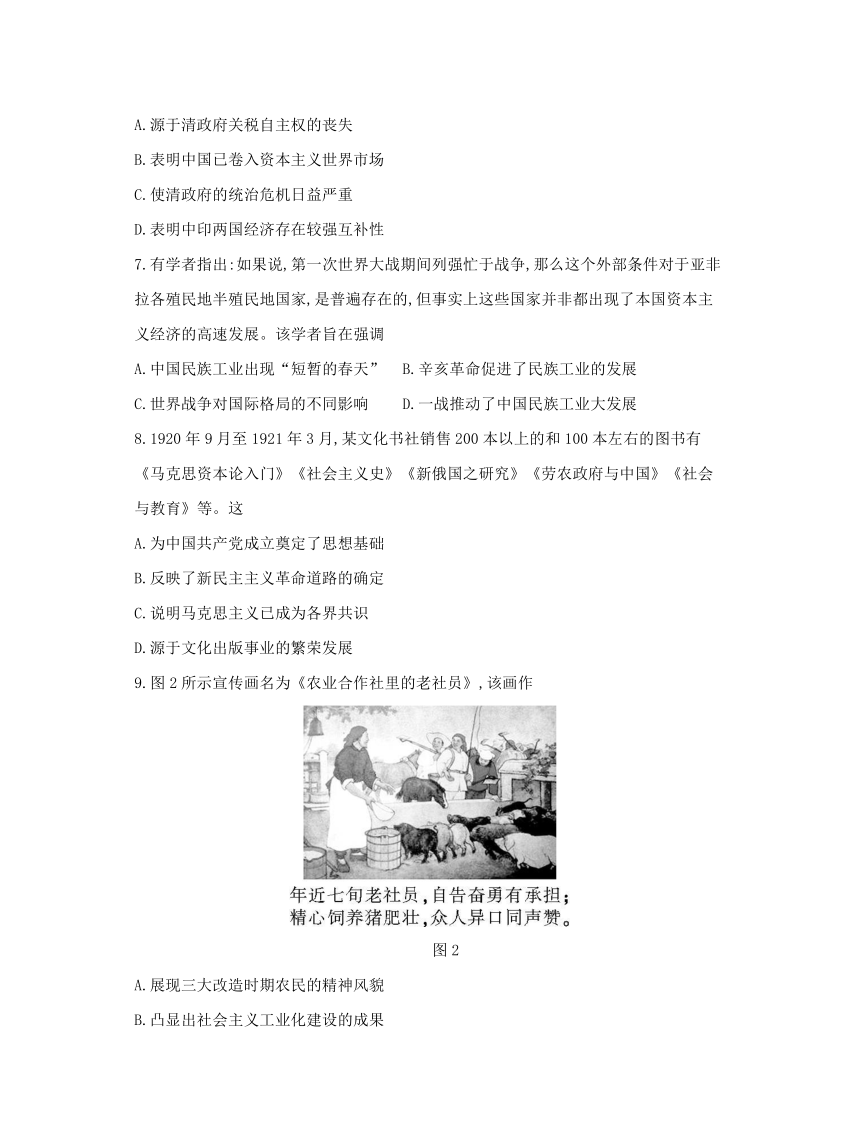 A.源于清政府关税自主权的丧失

B.表明中国已卷入资本主义世界市场

C.使清政府的统治危机日益严重

D.表明中印两国经济存在较强互补性

7.有学者指出:如果说,第一次世界大战期间列强忙于战争,那么这个外部条件对于亚非拉各殖民地半殖民地国家,是普遍存在的,但事实上这些国家并非都出现了本国资本主义经济的高速发展。该学者旨在强调

A.中国民族工业出现“短暂的春天”　　B.辛亥革命促进了民族工业的发展

C.世界战争对国际格局的不同影响　　D.一战推动了中国民族工业大发展

8.1920年9月至1921年3月,某文化书社销售200本以上的和100本左右的图书有《马克思资本论入门》《社会主义史》《新俄国之研究》《劳农政府与中国》《社会与教育》等。这

A.为中国共产党成立奠定了思想基础

B.反映了新民主主义革命道路的确定

C.说明马克思主义已成为各界共识

D.源于文化出版事业的繁荣发展

9.图2所示宣传画名为《农业合作社里的老社员》,该画作

年近七旬老社员,自告奋勇有承担;
精心饲养猪肥壮,众人异口同声赞。

图2

A.展现三大改造时期农民的精神风貌

B.凸显出社会主义工业化建设的成果